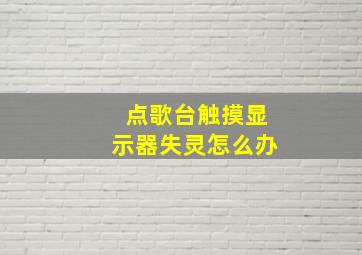 点歌台触摸显示器失灵怎么办